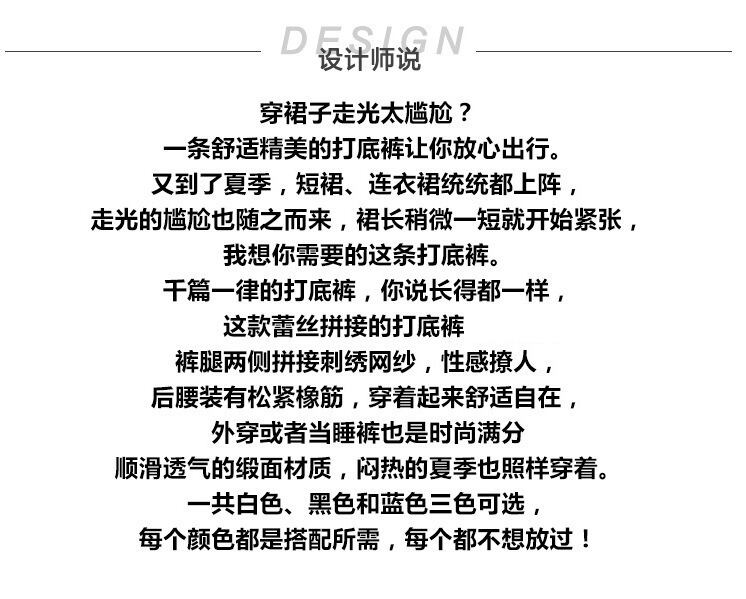 DESIGN
设计师说

穿裙子走光太尴尬？
一条舒适精美的打底裤让你放心出行。
又到了夏季，短裙、连衣裙统统都上阵，
走光的尴尬也随之而来，裙长稍微一短就开始紧张，
我想你需要的这条打底裤。
千篇一律的打底裤，你说长得都一样，
这款蕾丝拼接的打底裤
裤腿两侧拼接刺绣网纱，性感撩人，
后腰装有松紧橡筋，穿着起来舒适自在，
外穿或者当睡裤也是时尚满分
顺滑透气的缎面材质，闷热的夏季也照样穿着。
一共白色、黑色和蓝色三色可选，
每个颜色都是搭配所需，每个都不想放过！